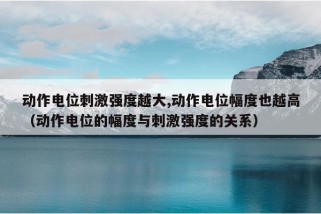 动作电位刺激强度越大,动作电位幅度也越高（动作电位的幅度与刺激强度的关系）